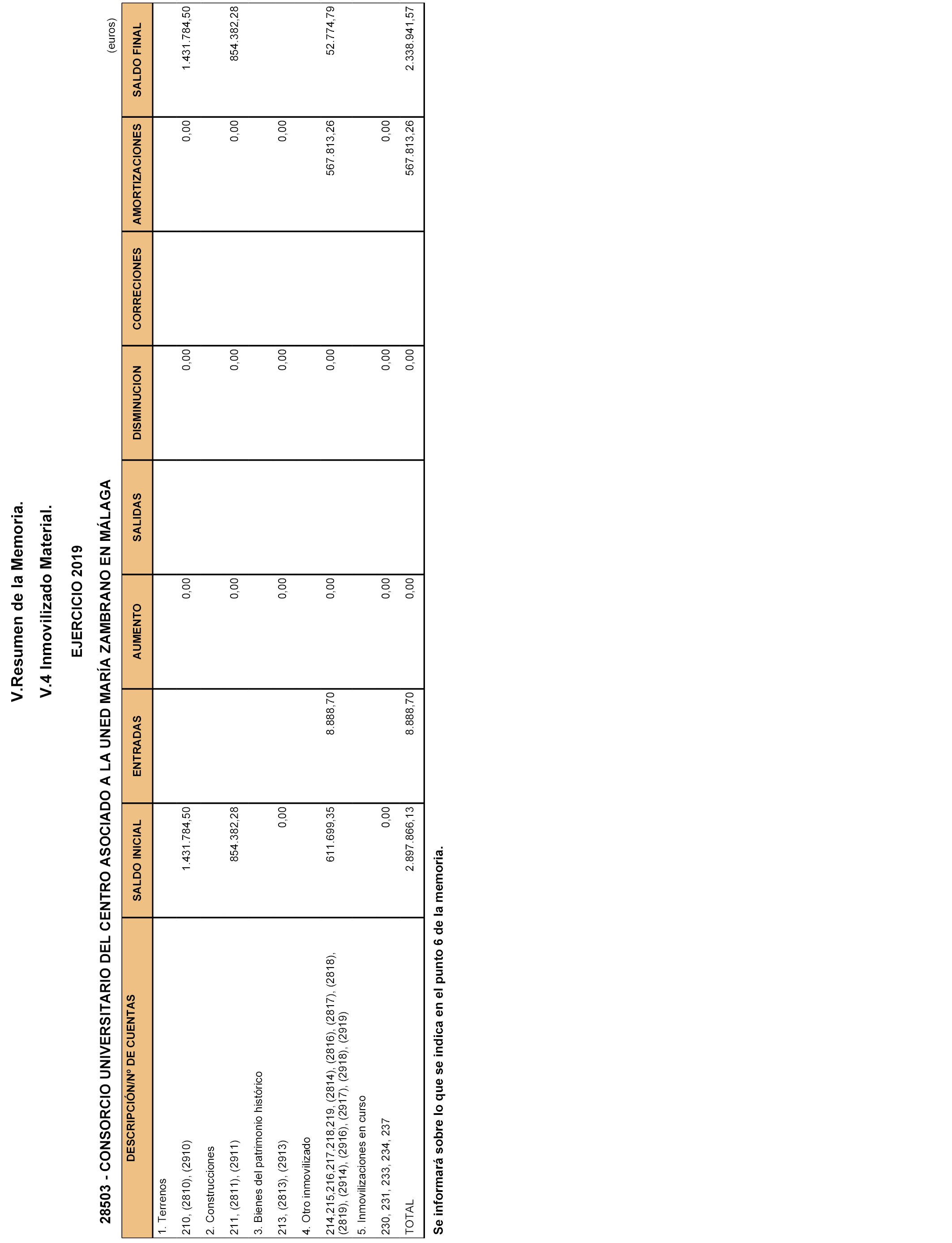 V.Resumen de la Memoria.

V.4 Inmovilizado Material.

EJERCICIO 2019

28503 - CONSORCIO UNIVERSITARIO DEL CENTRO ASOCIADO A LA UNED MARÍA ZAMBRANO EN MÁLAGA

(euros)

| DESCRIPCIÓN/Nº DE CUENTAS | SALDO INICIAL | ENTRADAS | AUMENTO | SALIDAS | DISMINUCION | CORRECIONES | AMORTIZACIONES | SALDO FINAL |
|---|---|---|---|---|---|---|---|---|
| 1. Terrenos | | | | | | | | |
| 210, (2810), (2910) | 1.431.784,50 | | 0,00 | | 0,00 | | 0,00 | 1.431.784,50 |
| 2. Construcciones | | | | | | | | |
| 211, (2811), (2911) | 854.382,28 | | 0,00 | | 0,00 | | 0,00 | 854.382,28 |
| 3. Bienes del patrimonio histórico | | | | | | | | |
| 213, (2813), (2913) | 0,00 | | 0,00 | | 0,00 | | 0,00 | |
| 4. Otro inmovilizado | | | | | | | | |
| 214,215,216,217,218,219, (2814), (2816), (2817), (2818), (2819), (2914), (2916), (2917), (2918), (2919) | 611.699,35 | 8.888,70 | 0,00 | | 0,00 | | 567.813,26 | 52.774,79 |
| 5. Inmovilizaciones en curso | | | | | | | | |
| 230, 231, 233, 234, 237 | 0,00 | | 0,00 | | 0,00 | | 0,00 | |
| TOTAL | 2.897.866,13 | 8.888,70 | 0,00 | | 0,00 | | 567.813,26 | 2.338.941,57 |

Se informará sobre lo que se indica en el punto 6 de la memoria.